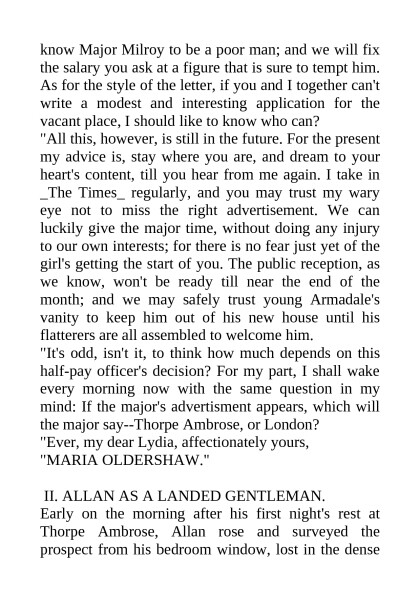 know Major Milroy to be a poor man; and we will fix the salary you ask at a figure that is sure to tempt him. As for the style of the letter, if you and I together can't write a modest and interesting application for the vacant place, I should like to know who can?
"All this, however, is still in the future. For the present my advice is, stay where you are, and dream to your heart's content, till you hear from me again. I take in _The Times_ regularly, and you may trust my wary eye not to miss the right advertisement. We can luckily give the major time, without doing any injury to our own interests; for there is no fear just yet of the girl's getting the start of you. The public reception, as we know, won't be ready till near the end of the month; and we may safely trust young Armadale's vanity to keep him out of his new house until his flatterers are all assembled to welcome him.
"It's odd, isn't it, to think how much depends on this half-pay officer's decision? For my part, I shall wake every morning now with the same question in my mind: If the major's advertisment appears, which will the major say--Thorpe Ambrose, or London?
"Ever, my dear Lydia, affectionately yours,
"MARIA OLDERSHAW."

II. ALLAN AS A LANDED GENTLEMAN.
Early on the morning after his first night's rest at Thorpe Ambrose, Allan rose and surveyed the prospect from his bedroom window, lost in the dense